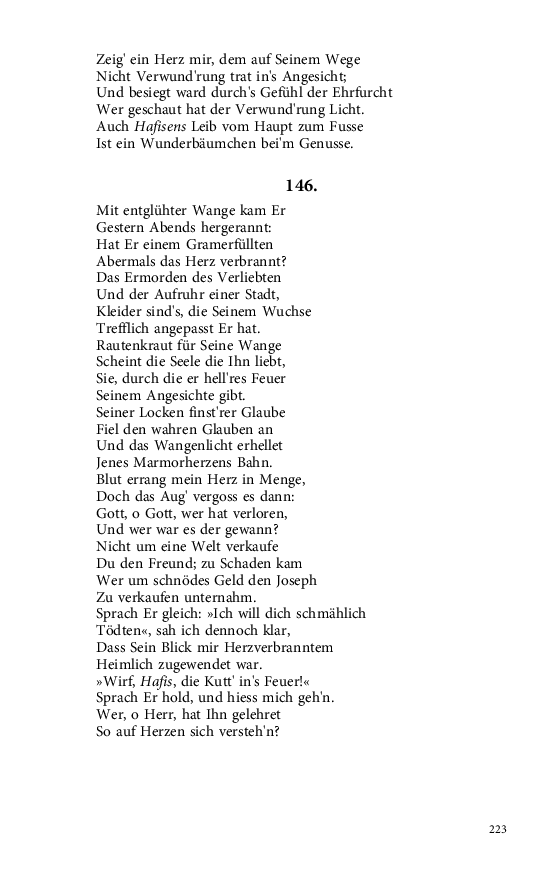 Zeig' ein Herz mir, dem auf Seinem Wege
Nicht Verwund'rung trat in's Angesicht;
Und besiegt ward durch's Gefühl der Ehrfurcht
Wer geschaut hat der Verwund'rung Licht.
Auch Hafisens Leib vom Haupt zum Fusse
Ist ein Wunderbäumchen bei'm Genusse.

146.

Mit entglühter Wange kam Er
Gestern Abends hergerannt:
Hat Er einem Gramerfüllten
Abermals das Herz verbrannt?
Das Ermorden des Verliebten
Und der Aufruhr einer Stadt,
Kleider sind's, die Seinem Wuchse
Trefflich angepasst Er hat.
Rautenkraut für Seine Wange
Scheint die Seele die Ihn liebt,
Sie, durch die er hell'res Feuer
Seinem Angesichte gibt.
Seiner Locken finst'rer Glaube
Fiel den wahren Glauben an
Und das Wangenlicht erhellet
Jenes Marmorherzens Bahn.
Blut errang mein Herz in Menge,
Doch das Aug' vergoss es dann:
Gott, o Gott, wer hat verloren,
Und wer war es der gewann?
Nicht um eine Welt verkaufe
Du den Freund; zu Schaden kam
Wer um schnödes Geld den Joseph
Zu verkaufen unternahm.
Sprach Er gleich: »Ich will dich schmählich
Tödten«, sah ich dennoch klar,
Dass Sein Blick mir Herzverbranntem
Heimlich zugewendet war.
»Wirf, Hafis, die Kutt' in's Feuer!«
Sprach Er hold, und hiess mich geh'n.
Wer, o Herr, hat Ihn gelehret
So auf Herzen sich versteh'n?

223